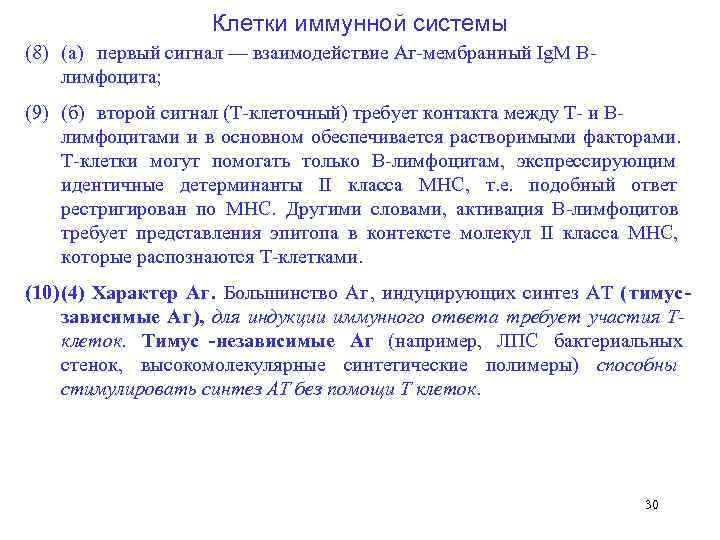 Клетки иммунной системы

(8) (а) первый сигнал — взаимодействие Аг-мембранный IgM В-лимфоцита;

(9) (б) второй сигнал (Т-клеточный) требует контакта между Т- и В-лимфоцитами и в основном обеспечивается растворимыми факторами. Т-клетки могут помогать только В-лимфоцитам, экспрессирующим идентичные детерминанты II класса МНС, т.е. подобный ответ рестригирован по МНС. Другими словами, активация В-лимфоцитов требует представления эпитопа в контексте молекул II класса МНС, которые распознаются Т-клетками.

(10)(4) Характер Аг. Большинство Аг, индуцирующих синтез АТ (тимус-зависимые Аг), для индукции иммунного ответа требует участия Т-клеток. Тимус -независимые Аг (например, ЛПС бактериальных стенок, высокомолекулярные синтетические полимеры) способны стимулировать синтез АТ без помощи Т клеток.

30